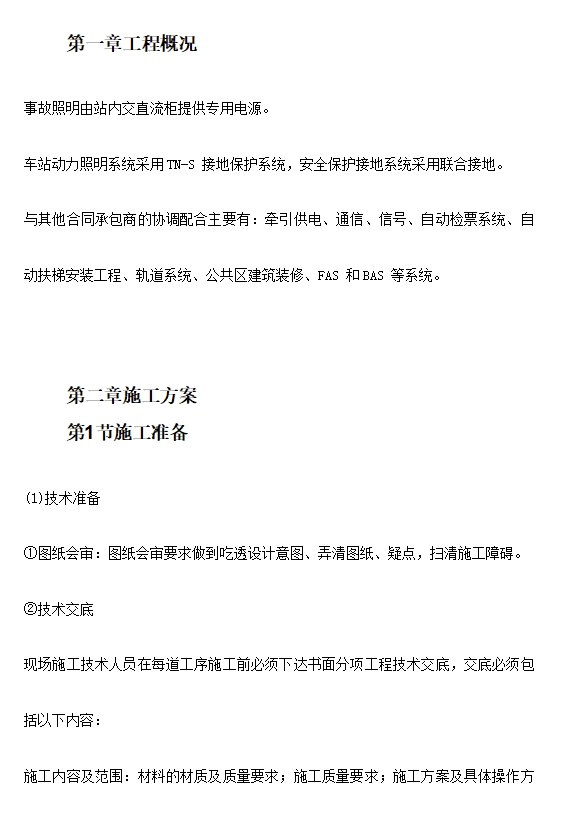 第一章工程概况

事故照明由站内交直流柜提供专用电源。

车站动力照明系统采用TN-S 接地保护系统，安全保护接地系统采用联合接地。

与其他合同承包商的协调配合主要有：牵引供电、通信、信号、自动检票系统、自动扶梯安装工程、轨道系统、公共区建筑装修、FAS 和BAS 等系统。

第二章施工方案

第1节施工准备

(1)技术准备

①图纸会审：图纸会审要求做到吃透设计意图、弄清图纸、疑点，扫清施工障碍。

②技术交底

现场施工技术人员在每道工序施工前必须下达书面分项工程技术交底，交底必须包括以下内容：

施工内容及范围：材料的材质及质量要求；施工质量要求；施工方案及具体操作方